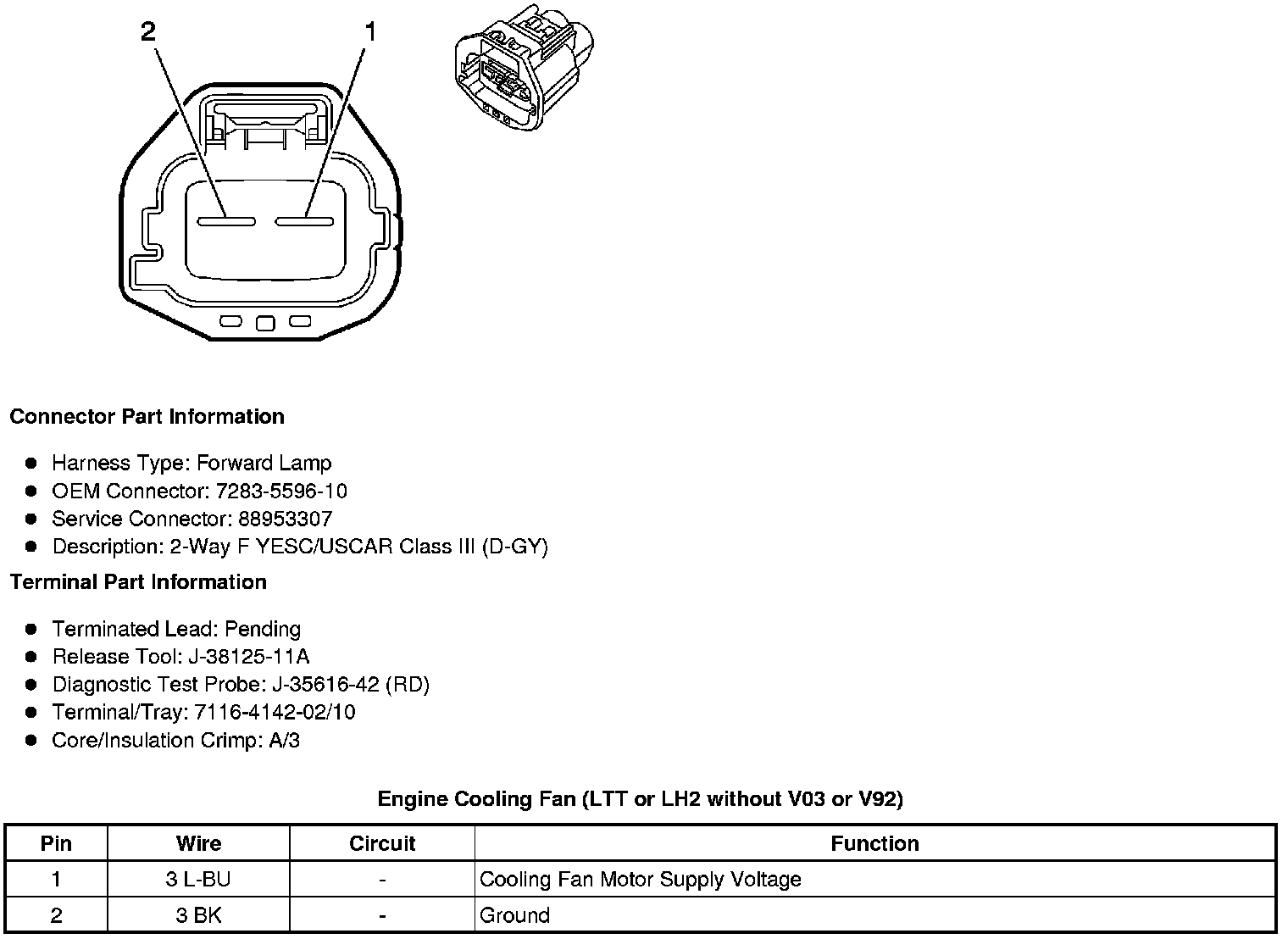 2

1

Connector Part Information

- Harness Type: Forward Lamp
- OEM Connector: 7283-5596-10
- Service Connector: 88953307
- Description: 2-Way F YESC/USCAR Class III (D-GY)

Terminal Part Information

- Terminated Lead: Pending
- Release Tool: J-38125-11A
- Diagnostic Test Probe: J-35616-42 (RD)
- Terminal/Tray: 7116-4142-02/10
- Core/Insulation Crimp: A/3

Engine Cooling Fan (LTT or LH2 without V03 or V92)

| Pin | Wire | Circuit | Function |
|---|---|---|---|
| 1 | 3 L-BU | - | Cooling Fan Motor Supply Voltage |
| 2 | 3 BK | - | Ground |